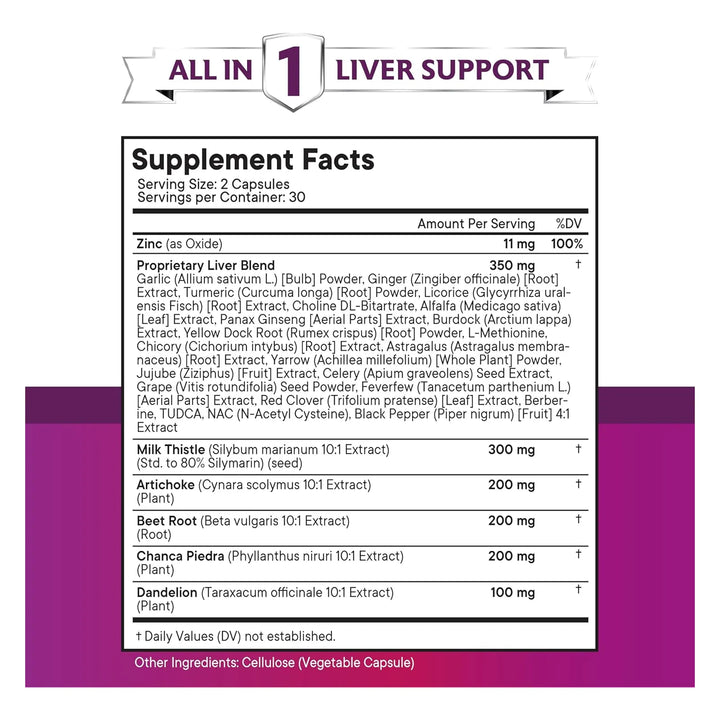 ALL IN 1 LIVER SUPPORT

Supplement Facts
Serving Size: 2 Capsules
Servings per Container: 30

| | Amount Per Serving | %DV |
|---|---|---|
| Zinc (as Oxide) | 11 mg | 100% |
| Proprietary Liver Blend Garlic (Allium sativum L.) [Bulb] Powder, Ginger (Zingiber officinale) [Root] Extract, Turmeric (Curcuma longa) [Root] Powder, Licorice (Glycyrrhiza uralensis Fisch) [Root] Extract, Choline DL-Bitartrate, Alfalfa (Medicago sativa) [Leaf] Extract, Panax Ginseng [Aerial Parts] Extract, Burdock (Arctium lappa) Extract, Yellow Dock Root (Rumex crispus) [Root] Powder, L-Methionine, Chicory (Cichorium intybus) [Root] Extract, Astragalus (Astragalus membranaceus) [Root] Extract, Yarrow (Achillea millefolium) [Whole Plant] Powder, Jujube (Ziziphus) [Fruit] Extract, Celery (Apium graveolens) Seed Extract, Grape (Vitis rotundifolia) Seed Powder, Feverfew (Tanacetum parthenium L.) [Aerial Parts] Extract, Red Clover (Trifolium pratense) [Leaf] Extract, Berberine, TUDCA, NAC (N-Acetyl Cysteine), Black Pepper (Piper nigrum) [Fruit] 4:1 Extract | 350 mg | † |
| Milk Thistle (Silybum marianum 10:1 Extract) (Std. to 80% Silymarin) (seed) | 300 mg | † |
| Artichoke (Cynara scolymus 10:1 Extract) (Plant) | 200 mg | † |
| Beet Root (Beta vulgaris 10:1 Extract) (Root) | 200 mg | † |
| Chanca Piedra (Phyllanthus niruri 10:1 Extract) (Plant) | 200 mg | † |
| Dandelion (Taraxacum officinale 10:1 Extract) (Plant) | 100 mg | † |

† Daily Values (DV) not established.

Other Ingredients: Cellulose (Vegetable Capsule)